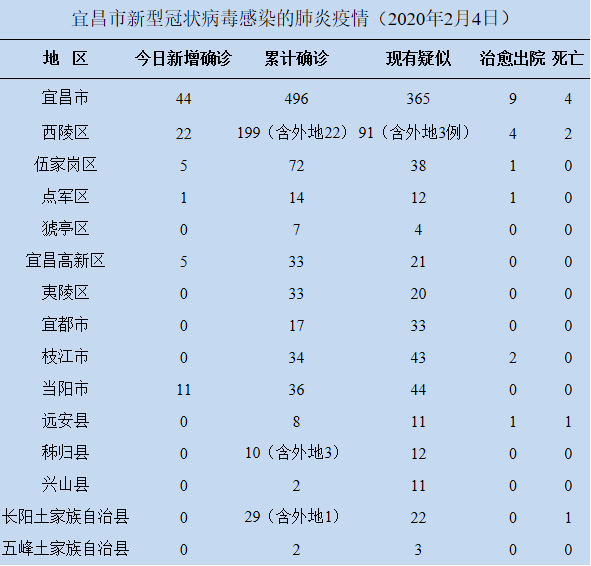 宜昌市新型冠状病毒感染的肺炎疫情（2020年2月4日）

| 地 区 | 今日新增确诊 | 累计确诊 | 现有疑似 | 治愈出院 | 死亡 |
|---|---|---|---|---|---|
| 宜昌市 | 44 | 496 | 365 | 9 | 4 |
| 西陵区 | 22 | 199（含外地22） | 91（含外地3例） | 4 | 2 |
| 伍家岗区 | 5 | 72 | 38 | 1 | 0 |
| 点军区 | 1 | 14 | 12 | 1 | 0 |
| 猇亭区 | 0 | 7 | 4 | 0 | 0 |
| 宜昌高新区 | 5 | 33 | 21 | 0 | 0 |
| 夷陵区 | 0 | 33 | 20 | 0 | 0 |
| 宜都市 | 0 | 17 | 33 | 0 | 0 |
| 枝江市 | 0 | 34 | 43 | 2 | 0 |
| 当阳市 | 11 | 36 | 44 | 0 | 0 |
| 远安县 | 0 | 8 | 11 | 1 | 1 |
| 秭归县 | 0 | 10（含外地3） | 12 | 0 | 0 |
| 兴山县 | 0 | 2 | 11 | 0 | 0 |
| 长阳土家族自治县 | 0 | 29（含外地1） | 22 | 0 | 1 |
| 五峰土家族自治县 | 0 | 2 | 3 | 0 | 0 |